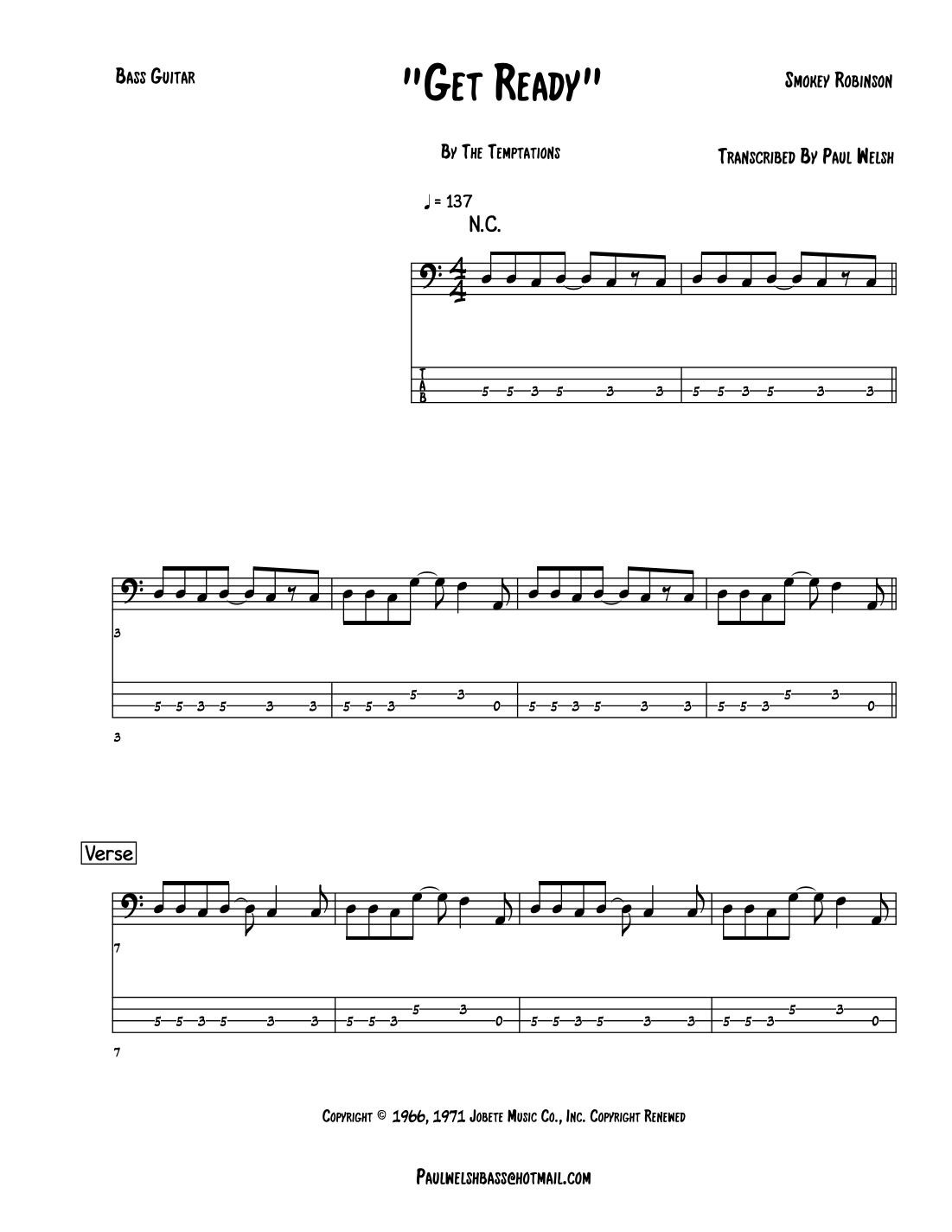 Bass Guitar

"Get Ready"

Smokey Robinson

By The Temptations

Transcribed By Paul Welsh

♩ = 137

N.C.

T
A
B

5 5 3 5 3 3 5 5 3 5 3 3

3

5 5 3 5 3 3 5 5 3 5 3 0 5 5 3 5 3 3 5 5 3 5 3 0

3

Verse

7

5 5 3 5 3 3 5 5 3 5 3 0 5 5 3 5 3 3 5 5 3 5 3 0

7

Copyright © 1966, 1971 Jobete Music Co., Inc. Copyright Renewed

Paulwelshbass@hotmail.com